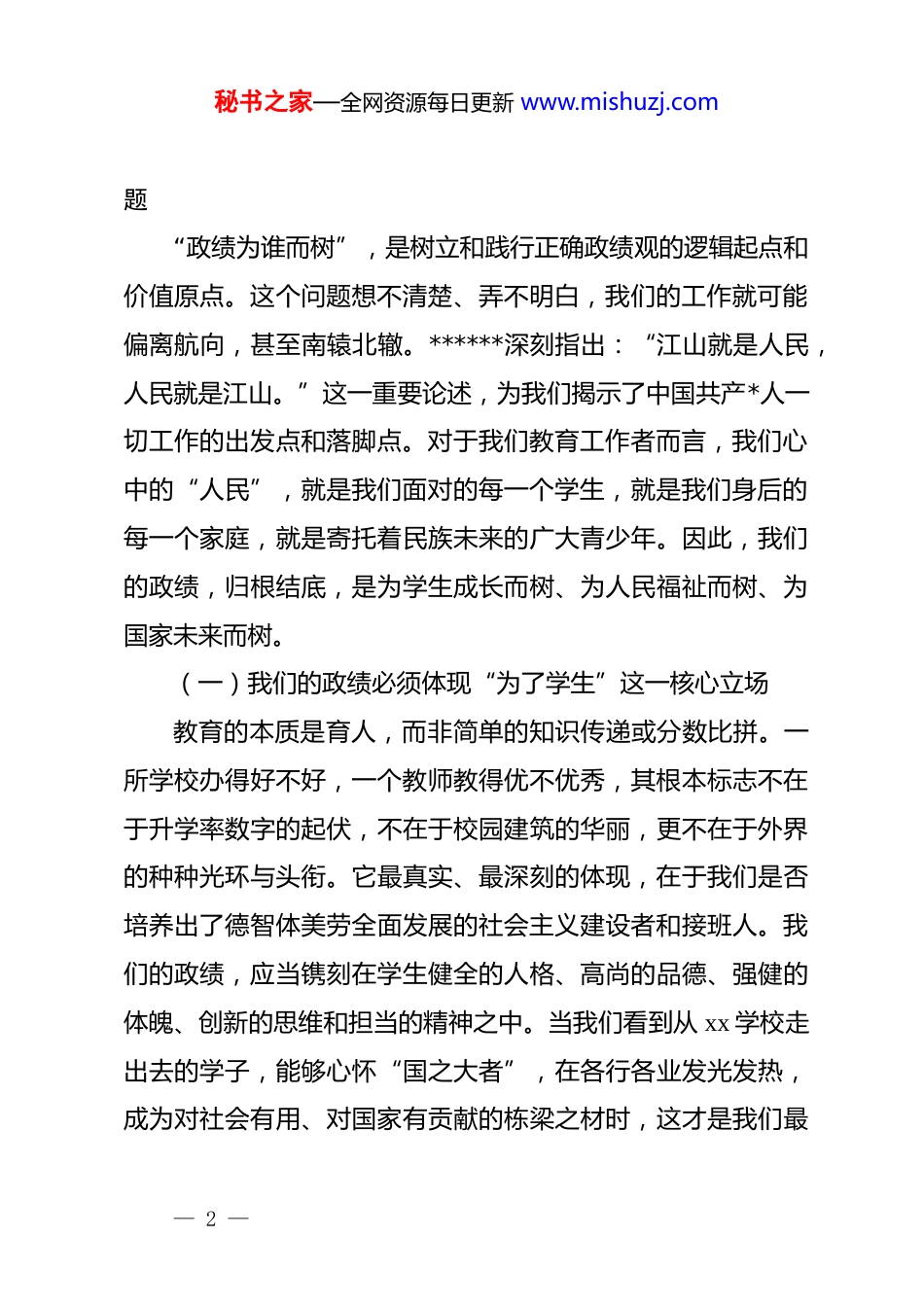 秘书之家—全网资源每日更新 www.mishuzj.com

题

“政绩为谁而树”，是树立和践行正确政绩观的逻辑起点和价值原点。这个问题想不清楚、弄不明白，我们的工作就可能偏离航向，甚至南辕北辙。******深刻指出：“江山就是人民，人民就是江山。”这一重要论述，为我们揭示了中国共产*人一切工作的出发点和落脚点。对于我们教育工作者而言，我们心中的“人民”，就是我们面对的每一个学生，就是我们身后的每一个家庭，就是寄托着民族未来的广大青少年。因此，我们的政绩，归根结底，是为学生成长而树、为人民福祉而树、为国家未来而树。

（一）我们的政绩必须体现“为了学生”这一核心立场

教育的本质是育人，而非简单的知识传递或分数比拼。一所学校办得好不好，一个教师教得优不优秀，其根本标志不在于升学率数字的起伏，不在于校园建筑的华丽，更不在于外界的种种光环与头衔。它最真实、最深刻的体现，在于我们是否培养出了德智体美劳全面发展的社会主义建设者和接班人。我们的政绩，应当镌刻在学生健全的人格、高尚的品德、强健的体魄、创新的思维和担当的精神之中。当我们看到从 xx 学校走出去的学子，能够心怀“国之大者”，在各行各业发光发热，成为对社会有用、对国家有贡献的栋梁之材时，这才是我们最

— 2 —